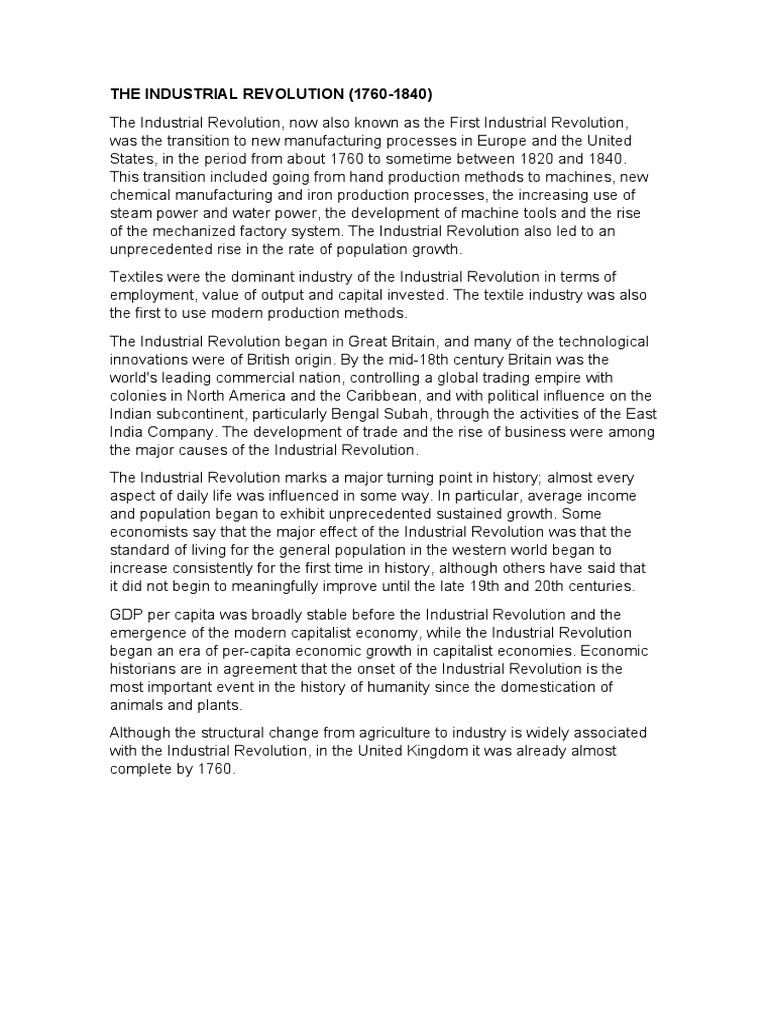 THE INDUSTRIAL REVOLUTION (1760-1840)

The Industrial Revolution, now also known as the First Industrial Revolution, was the transition to new manufacturing processes in Europe and the United States, in the period from about 1760 to sometime between 1820 and 1840. This transition included going from hand production methods to machines, new chemical manufacturing and iron production processes, the increasing use of steam power and water power, the development of machine tools and the rise of the mechanized factory system. The Industrial Revolution also led to an unprecedented rise in the rate of population growth.

Textiles were the dominant industry of the Industrial Revolution in terms of employment, value of output and capital invested. The textile industry was also the first to use modern production methods.

The Industrial Revolution began in Great Britain, and many of the technological innovations were of British origin. By the mid-18th century Britain was the world's leading commercial nation, controlling a global trading empire with colonies in North America and the Caribbean, and with political influence on the Indian subcontinent, particularly Bengal Subah, through the activities of the East India Company. The development of trade and the rise of business were among the major causes of the Industrial Revolution.

The Industrial Revolution marks a major turning point in history; almost every aspect of daily life was influenced in some way. In particular, average income and population began to exhibit unprecedented sustained growth. Some economists say that the major effect of the Industrial Revolution was that the standard of living for the general population in the western world began to increase consistently for the first time in history, although others have said that it did not begin to meaningfully improve until the late 19th and 20th centuries.

GDP per capita was broadly stable before the Industrial Revolution and the emergence of the modern capitalist economy, while the Industrial Revolution began an era of per-capita economic growth in capitalist economies. Economic historians are in agreement that the onset of the Industrial Revolution is the most important event in the history of humanity since the domestication of animals and plants.

Although the structural change from agriculture to industry is widely associated with the Industrial Revolution, in the United Kingdom it was already almost complete by 1760.